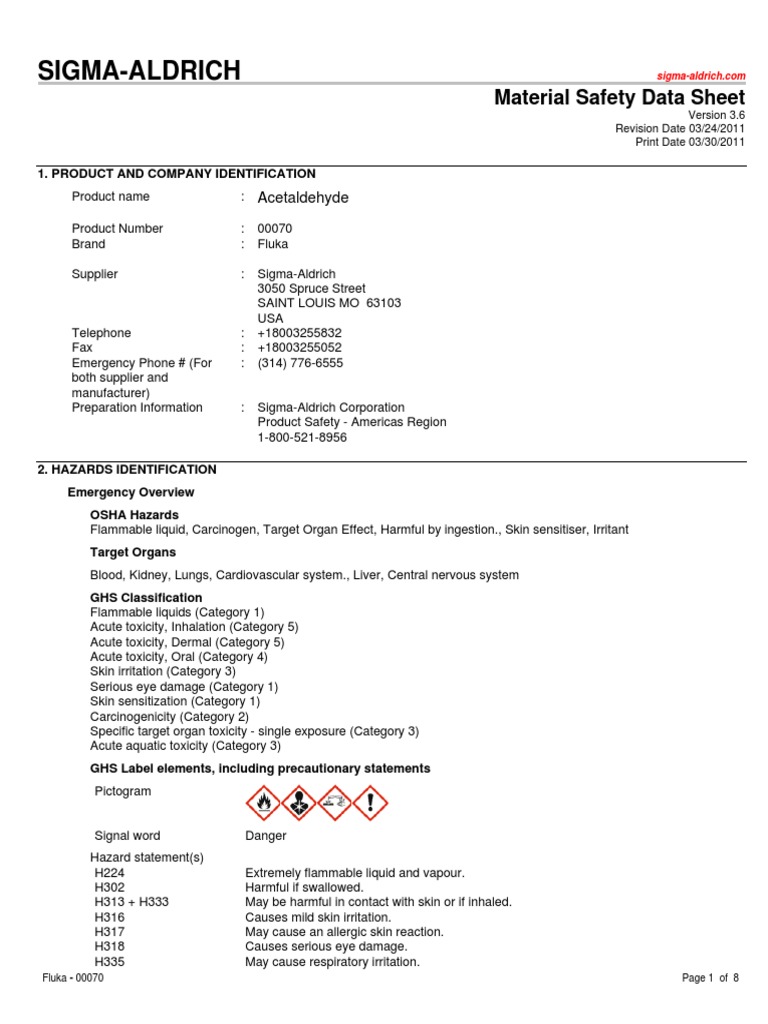 SIGMA-ALDRICH

sigma-aldrich.com

Material Safety Data Sheet
Version 3.6
Revision Date 03/24/2011
Print Date 03/30/2011

1. PRODUCT AND COMPANY IDENTIFICATION

Product name : Acetaldehyde

Product Number : 00070
Brand : Fluka

Supplier : Sigma-Aldrich
3050 Spruce Street
SAINT LOUIS MO 63103
USA
Telephone : +18003255832
Fax : +18003255052
Emergency Phone # (For both supplier and manufacturer) : (314) 776-6555
Preparation Information : Sigma-Aldrich Corporation
Product Safety - Americas Region
1-800-521-8956

2. HAZARDS IDENTIFICATION

Emergency Overview

OSHA Hazards
Flammable liquid, Carcinogen, Target Organ Effect, Harmful by ingestion., Skin sensitiser, Irritant

Target Organs

Blood, Kidney, Lungs, Cardiovascular system., Liver, Central nervous system

GHS Classification
Flammable liquids (Category 1)
Acute toxicity, Inhalation (Category 5)
Acute toxicity, Dermal (Category 5)
Acute toxicity, Oral (Category 4)
Skin irritation (Category 3)
Serious eye damage (Category 1)
Skin sensitization (Category 1)
Carcinogenicity (Category 2)
Specific target organ toxicity - single exposure (Category 3)
Acute aquatic toxicity (Category 3)

GHS Label elements, including precautionary statements

Pictogram

Signal word Danger

Hazard statement(s)
H224 Extremely flammable liquid and vapour.
H302 Harmful if swallowed.
H313 + H333 May be harmful in contact with skin or if inhaled.
H316 Causes mild skin irritation.
H317 May cause an allergic skin reaction.
H318 Causes serious eye damage.
H335 May cause respiratory irritation.

Fluka - 00070 Page 1 of 8